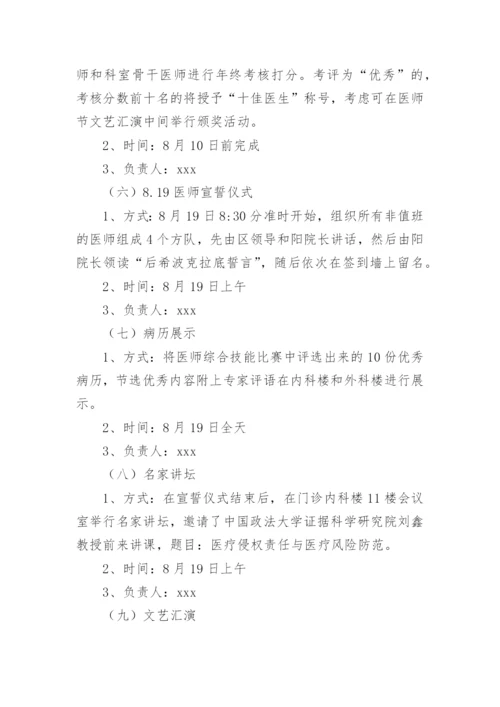 师和科室骨干医师进行年终考核打分。考评为“优秀”的，考核分数前十名的将授予“十佳医生”称号，考虑可在医师节文艺汇演中间举行颁奖活动。

2、时间：8月10日前完成

3、负责人：xxx

（六）8.19医师宣誓仪式

1、方式：8月19日8:30分准时开始，组织所有非值班的医师组成4个方队，先由区领导和阳院长讲话，然后由阳院长领读“后希波克拉底誓言”，随后依次在签到墙上留名。

2、时间：8月19日上午

3、负责人：xxx

（七）病历展示

1、方式：将医师综合技能比赛中评选出来的10份优秀病历，节选优秀内容附上专家评语在内科楼和外科楼进行展示。

2、时间：8月19日全天

3、负责人：xxx

（八）名家讲坛

1、方式：在宣誓仪式结束后，在门诊内科楼11楼会议室举行名家讲坛，邀请了中国政法大学证据科学研究院刘鑫教授前来讲课，题目：医疗侵权责任与医疗风险防范。

2、时间：8月19日上午

3、负责人：xxx

（九）文艺汇演